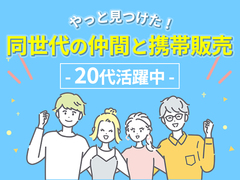 やっと見つけた！
同世代の仲間と携帯販売
- 20代活躍中 -